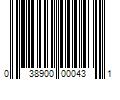 0 38900 00043 1